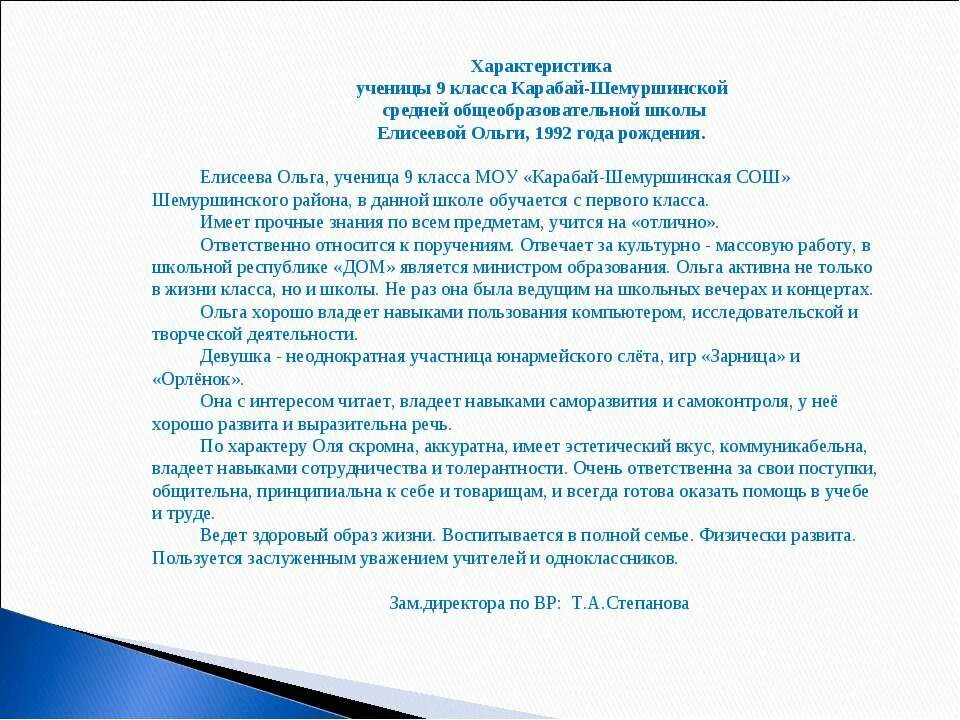 Характеристика
ученицы 9 класса Карабай-Шемуршинской
средней общеобразовательной школы
Елисеевой Ольги, 1992 года рождения.

Елисеева Ольга, ученица 9 класса МОУ «Карабай-Шемуршинская СОШ» Шемуршинского района, в данной школе обучается с первого класса.

Имеет прочные знания по всем предметам, учится на «отлично».

Ответственно относится к поручениям. Отвечает за культурно - массовую работу, в школьной республике «ДОМ» является министром образования. Ольга активна не только в жизни класса, но и школы. Не раз она была ведущим на школьных вечерах и концертах.

Ольга хорошо владеет навыками пользования компьютером, исследовательской и творческой деятельности.

Девушка - неоднократная участница юнармейского слёта, игр «Зарница» и «Орлёнок».

Она с интересом читает, владеет навыками саморазвития и самоконтроля, у неё хорошо развита и выразительна речь.

По характеру Оля скромна, аккуратна, имеет эстетический вкус, коммуникабельна, владеет навыками сотрудничества и толерантности. Очень ответственна за свои поступки, общительна, принципиальна к себе и товарищам, и всегда готова оказать помощь в учебе и труде.

Ведет здоровый образ жизни. Воспитывается в полной семье. Физически развита. Пользуется заслуженным уважением учителей и одноклассников.

Зам.директора по ВР: Т.А.Степанова